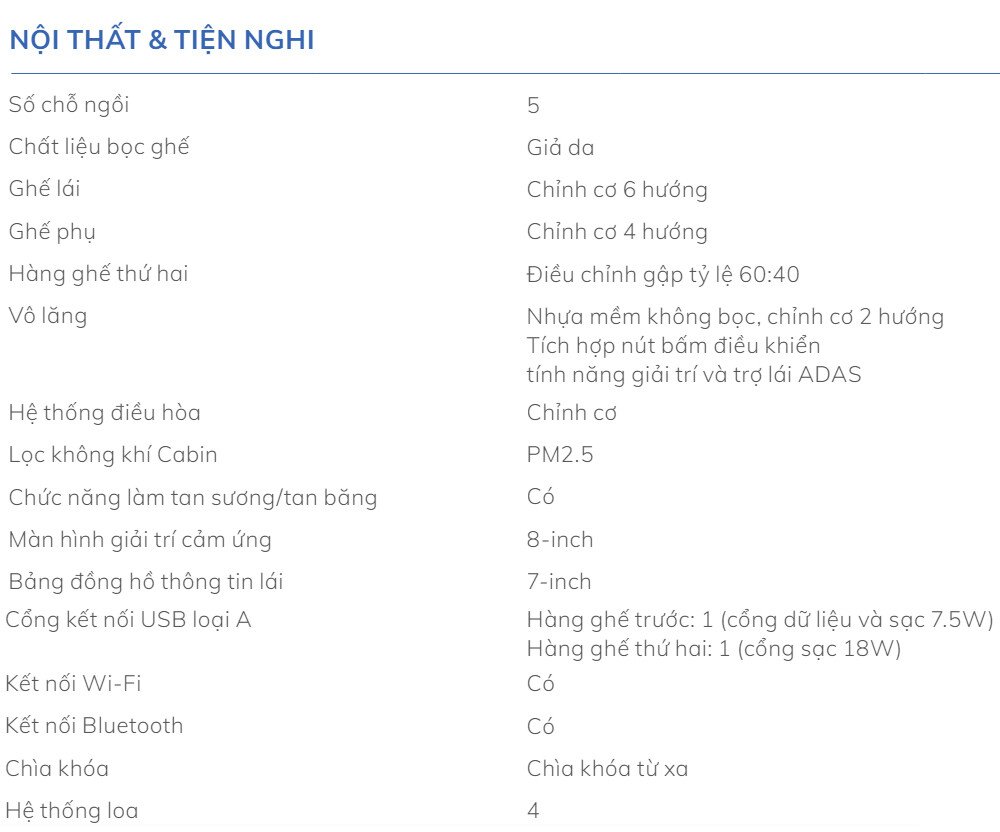 NỘI THẤT & TIỆN NGHI

| | |
|---|---|
| Số chỗ ngồi | 5 |
| Chất liệu bọc ghế | Giả da |
| Ghế lái | Chỉnh cơ 6 hướng |
| Ghế phụ | Chỉnh cơ 4 hướng |
| Hàng ghế thứ hai | Điều chỉnh gập tỷ lệ 60:40 |
| Vô lăng | Nhựa mềm không bọc, chỉnh cơ 2 hướng Tích hợp nút bấm điều khiển tính năng giải trí và trợ lái ADAS |
| Hệ thống điều hòa | Chỉnh cơ |
| Lọc không khí Cabin | PM2.5 |
| Chức năng làm tan sương/tan băng | Có |
| Màn hình giải trí cảm ứng | 8-inch |
| Bảng đồng hồ thông tin lái | 7-inch |
| Cổng kết nối USB loại A | Hàng ghế trước: 1 (cổng dữ liệu và sạc 7.5W) Hàng ghế thứ hai: 1 (cổng sạc 18W) |
| Kết nối Wi-Fi | Có |
| Kết nối Bluetooth | Có |
| Chìa khóa | Chìa khóa từ xa |
| Hệ thống loa | 4 |